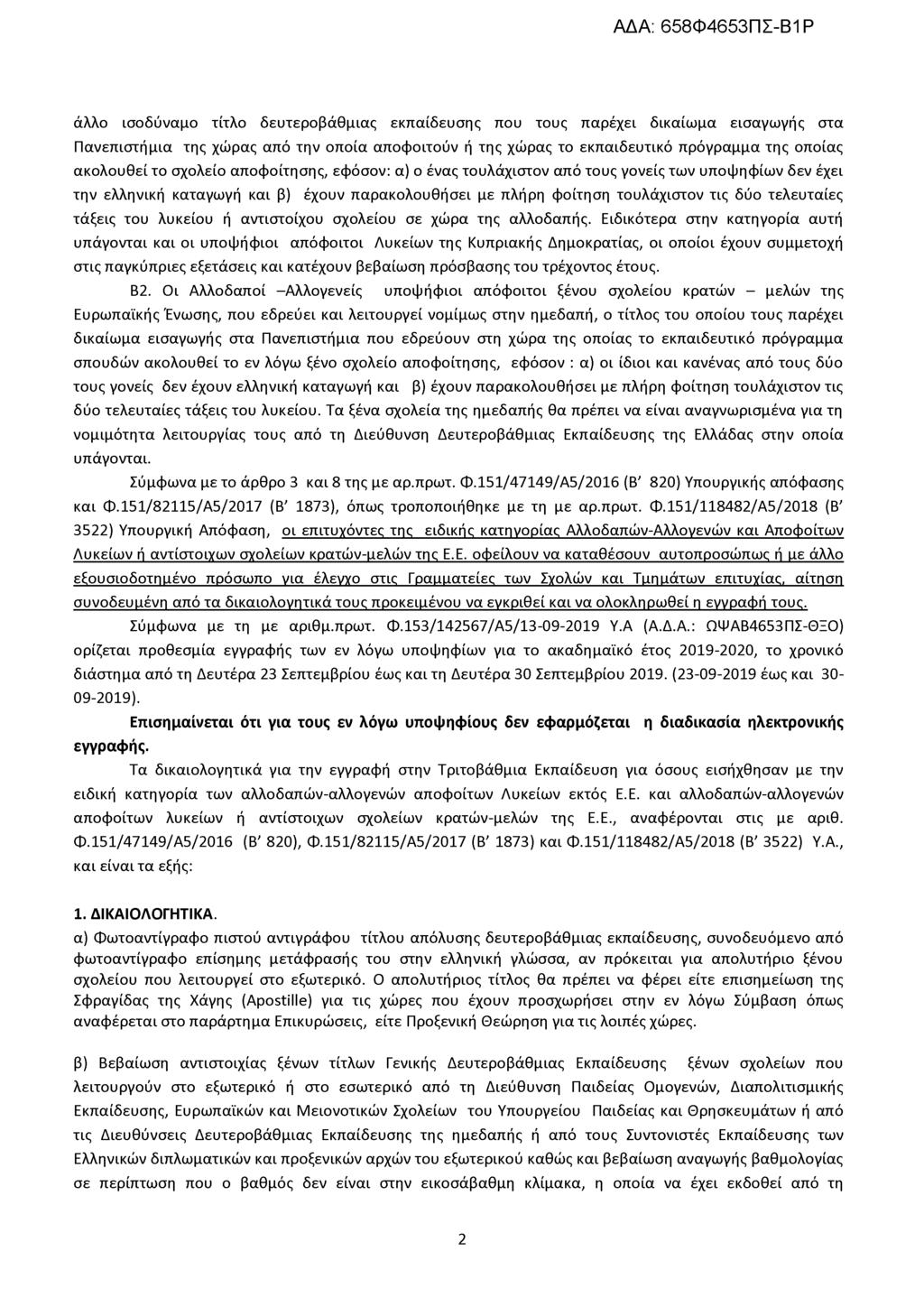 ΑΔΑ: 658Φ4653ΠΣ-Β1Ρ

άλλο ισοδύναμο τίτλο δευτεροβάθμιας εκπαίδευσης που τους παρέχει δικαίωμα εισαγωγής στα Πανεπιστήμια της χώρας από την οποία αποφοιτούν ή της χώρας το εκπαιδευτικό πρόγραμμα της οποίας ακολουθεί το σχολείο αποφοίτησης, εφόσον: α) ο ένας τουλάχιστον από τους γονείς των υποψηφίων δεν έχει την ελληνική καταγωγή και β) έχουν παρακολουθήσει με πλήρη φοίτηση τουλάχιστον τις δύο τελευταίες τάξεις του λυκείου ή αντιστοίχου σχολείου σε χώρα της αλλοδαπής. Ειδικότερα στην κατηγορία αυτή υπάγονται και οι υποψήφιοι απόφοιτοι Λυκείων της Κυπριακής Δημοκρατίας, οι οποίοι έχουν συμμετοχή στις παγκύπριες εξετάσεις και κατέχουν βεβαίωση πρόσβασης του τρέχοντος έτους.

Β2. Οι Αλλοδαποί –Αλλογενείς υποψήφιοι απόφοιτοι ξένου σχολείου κρατών – μελών της Ευρωπαϊκής Ένωσης, που εδρεύει και λειτουργεί νομίμως στην ημεδαπή, ο τίτλος του οποίου τους παρέχει δικαίωμα εισαγωγής στα Πανεπιστήμια που εδρεύουν στη χώρα της οποίας το εκπαιδευτικό πρόγραμμα σπουδών ακολουθεί το εν λόγω ξένο σχολείο αποφοίτησης, εφόσον : α) οι ίδιοι και κανένας από τους δύο τους γονείς δεν έχουν ελληνική καταγωγή και β) έχουν παρακολουθήσει με πλήρη φοίτηση τουλάχιστον τις δύο τελευταίες τάξεις του λυκείου. Τα ξένα σχολεία της ημεδαπής θα πρέπει να είναι αναγνωρισμένα για τη νομιμότητα λειτουργίας τους από τη Διεύθυνση Δευτεροβάθμιας Εκπαίδευσης της Ελλάδας στην οποία υπάγονται.

Σύμφωνα με το άρθρο 3 και 8 της με αρ.πρωτ. Φ.151/47149/Α5/2016 (Β' 820) Υπουργικής απόφασης και Φ.151/82115/Α5/2017 (Β' 1873), όπως τροποποιήθηκε με τη με αρ.πρωτ. Φ.151/118482/Α5/2018 (Β' 3522) Υπουργική Απόφαση, οι επιτυχόντες της ειδικής κατηγορίας Αλλοδαπών-Αλλογενών και Αποφοίτων Λυκείων ή αντίστοιχων σχολείων κρατών-μελών της Ε.Ε. οφείλουν να καταθέσουν αυτοπροσώπως ή με άλλο εξουσιοδοτημένο πρόσωπο για έλεγχο στις Γραμματείες των Σχολών και Τμημάτων επιτυχίας, αίτηση συνοδευμένη από τα δικαιολογητικά τους προκειμένου να εγκριθεί και να ολοκληρωθεί η εγγραφή τους.

Σύμφωνα με τη με αριθμ.πρωτ. Φ.153/142567/Α5/13-09-2019 Υ.Α (Α.Δ.Α.: ΩΨΑΒ4653ΠΣ-ΘΞΟ) ορίζεται προθεσμία εγγραφής των εν λόγω υποψηφίων για το ακαδημαϊκό έτος 2019-2020, το χρονικό διάστημα από τη Δευτέρα 23 Σεπτεμβρίου έως και τη Δευτέρα 30 Σεπτεμβρίου 2019. (23-09-2019 έως και 30-09-2019).

Επισημαίνεται ότι για τους εν λόγω υποψηφίους δεν εφαρμόζεται η διαδικασία ηλεκτρονικής εγγραφής.

Τα δικαιολογητικά για την εγγραφή στην Τριτοβάθμια Εκπαίδευση για όσους εισήχθησαν με την ειδική κατηγορία των αλλοδαπών-αλλογενών αποφοίτων Λυκείων εκτός Ε.Ε. και αλλοδαπών-αλλογενών αποφοίτων λυκείων ή αντίστοιχων σχολείων κρατών-μελών της Ε.Ε., αναφέρονται στις με αριθ. Φ.151/47149/Α5/2016 (Β' 820), Φ.151/82115/Α5/2017 (Β' 1873) και Φ.151/118482/Α5/2018 (Β' 3522) Υ.Α., και είναι τα εξής:

1. ΔΙΚΑΙΟΛΟΓΗΤΙΚΑ.

α) Φωτοαντίγραφο πιστού αντιγράφου τίτλου απόλυσης δευτεροβάθμιας εκπαίδευσης, συνοδευόμενο από φωτοαντίγραφο επίσημης μετάφρασής του στην ελληνική γλώσσα, αν πρόκειται για απολυτήριο ξένου σχολείου που λειτουργεί στο εξωτερικό. Ο απολυτήριος τίτλος θα πρέπει να φέρει είτε επισημείωση της Σφραγίδας της Χάγης (Apostille) για τις χώρες που έχουν προσχωρήσει στην εν λόγω Σύμβαση όπως αναφέρεται στο παράρτημα Επικυρώσεις, είτε Προξενική Θεώρηση για τις λοιπές χώρες.

β) Βεβαίωση αντιστοιχίας ξένων τίτλων Γενικής Δευτεροβάθμιας Εκπαίδευσης ξένων σχολείων που λειτουργούν στο εξωτερικό ή στο εσωτερικό από τη Διεύθυνση Παιδείας Ομογενών, Διαπολιτισμικής Εκπαίδευσης, Ευρωπαϊκών και Μειονοτικών Σχολείων του Υπουργείου Παιδείας και Θρησκευμάτων ή από τις Διευθύνσεις Δευτεροβάθμιας Εκπαίδευσης της ημεδαπής ή από τους Συντονιστές Εκπαίδευσης των Ελληνικών διπλωματικών και προξενικών αρχών του εξωτερικού καθώς και βεβαίωση αναγωγής βαθμολογίας σε περίπτωση που ο βαθμός δεν είναι στην εικοσάβαθμη κλίμακα, η οποία να έχει εκδοθεί από τη

2